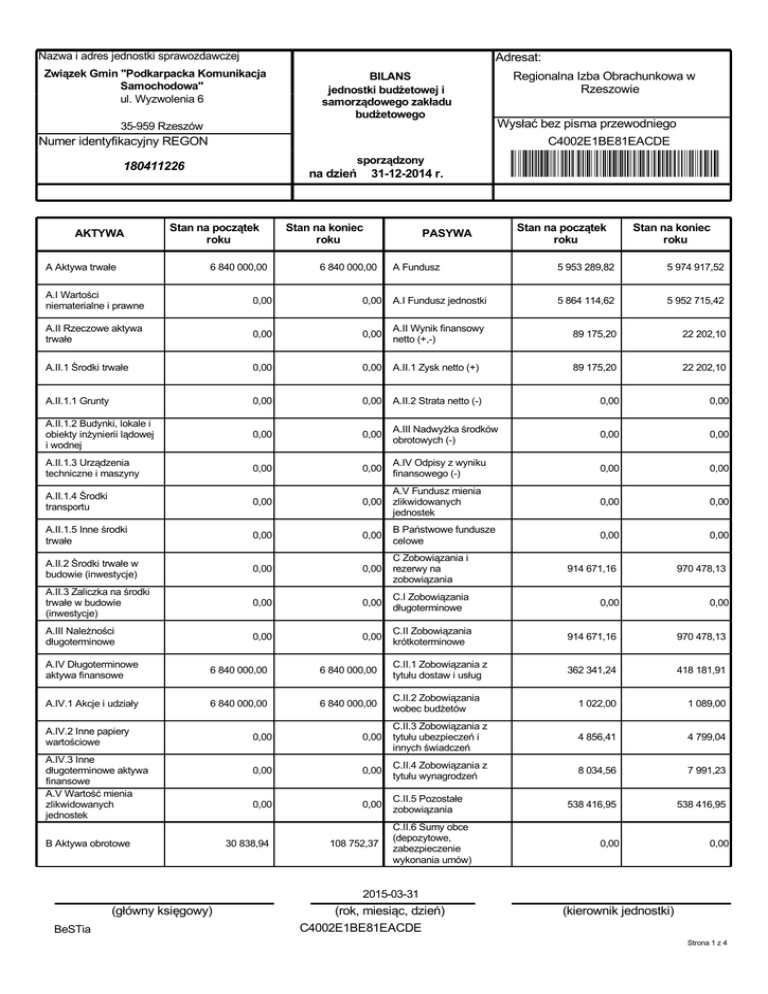 Nazwa i adres jednostki sprawozdawczej

Związek Gmin "Podkarpacka Komunikacja Samochodowa"
ul. Wyzwolenia 6

35-959 Rzeszów

Numer identyfikacyjny REGON

180411226

BILANS
jednostki budżetowej i samorządowego zakładu budżetowego

sporządzony
na dzień 31-12-2014 r.

Adresat:

Regionalna Izba Obrachunkowa w Rzeszowie

Wysłać bez pisma przewodniego

C4002E1BE81EACDE

| AKTYWA | Stan na początek roku | Stan na koniec roku | PASYWA | Stan na początek roku | Stan na koniec roku |
|---|---|---|---|---|---|
| A Aktywa trwałe | 6 840 000,00 | 6 840 000,00 | A Fundusz | 5 953 289,82 | 5 974 917,52 |
| A.I Wartości niematerialne i prawne | 0,00 | 0,00 | A.I Fundusz jednostki | 5 864 114,62 | 5 952 715,42 |
| A.II Rzeczowe aktywa trwałe | 0,00 | 0,00 | A.II Wynik finansowy netto (+,-) | 89 175,20 | 22 202,10 |
| A.II.1 Środki trwałe | 0,00 | 0,00 | A.II.1 Zysk netto (+) | 89 175,20 | 22 202,10 |
| A.II.1.1 Grunty | 0,00 | 0,00 | A.II.2 Strata netto (-) | 0,00 | 0,00 |
| A.II.1.2 Budynki, lokale i obiekty inżynierii lądowej i wodnej | 0,00 | 0,00 | A.III Nadwyżka środków obrotowych (-) | 0,00 | 0,00 |
| A.II.1.3 Urządzenia techniczne i maszyny | 0,00 | 0,00 | A.IV Odpisy z wyniku finansowego (-) | 0,00 | 0,00 |
| A.II.1.4 Środki transportu | 0,00 | 0,00 | A.V Fundusz mienia zlikwidowanych jednostek | 0,00 | 0,00 |
| A.II.1.5 Inne środki trwałe | 0,00 | 0,00 | B Państwowe fundusze celowe | 0,00 | 0,00 |
| A.II.2 Środki trwałe w budowie (inwestycje) | 0,00 | 0,00 | C Zobowiązania i rezerwy na zobowiązania | 914 671,16 | 970 478,13 |
| A.II.3 Zaliczka na środki trwałe w budowie (inwestycje) | 0,00 | 0,00 | C.I Zobowiązania długoterminowe | 0,00 | 0,00 |
| A.III Należności długoterminowe | 0,00 | 0,00 | C.II Zobowiązania krótkoterminowe | 914 671,16 | 970 478,13 |
| A.IV Długoterminowe aktywa finansowe | 6 840 000,00 | 6 840 000,00 | C.II.1 Zobowiązania z tytułu dostaw i usług | 362 341,24 | 418 181,91 |
| A.IV.1 Akcje i udziały | 6 840 000,00 | 6 840 000,00 | C.II.2 Zobowiązania wobec budżetów | 1 022,00 | 1 089,00 |
| A.IV.2 Inne papiery wartościowe | 0,00 | 0,00 | C.II.3 Zobowiązania z tytułu ubezpieczeń i innych świadczeń | 4 856,41 | 4 799,04 |
| A.IV.3 Inne długoterminowe aktywa finansowe | 0,00 | 0,00 | C.II.4 Zobowiązania z tytułu wynagrodzeń | 8 034,56 | 7 991,23 |
| A.V Wartość mienia zlikwidowanych jednostek | 0,00 | 0,00 | C.II.5 Pozostałe zobowiązania | 538 416,95 | 538 416,95 |
| B Aktywa obrotowe | 30 838,94 | 108 752,37 | C.II.6 Sumy obce (depozytowe, zabezpieczenie wykonania umów) | 0,00 | 0,00 |

(główny księgowy)

2015-03-31
(rok, miesiąc, dzień)

(kierownik jednostki)

BeSTia

C4002E1BE81EACDE

Strona 1 z 4